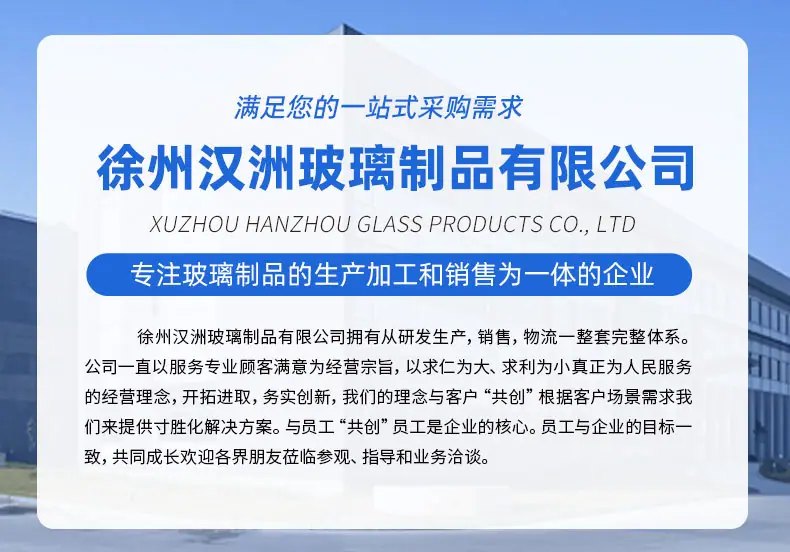 满足您的一站式采购需求

徐州汉洲玻璃制品有限公司

XUZHOU HANZHOU GLASS PRODUCTS CO., LTD

专注玻璃制品的生产加工和销售为一体的企业

徐州汉洲玻璃制品有限公司拥有从研发生产，销售，物流一整套完整体系。公司一直以服务专业顾客满意为经营宗旨，以求仁为大、求利为小真正为人民服务的经营理念，开拓进取，务实创新，我们的理念与客户“共创”根据客户场景需求我们来提供寸胜化解决方案。与员工“共创”员工是企业的核心。员工与企业的目标一致，共同成长欢迎各界朋友莅临参观、指导和业务洽谈。